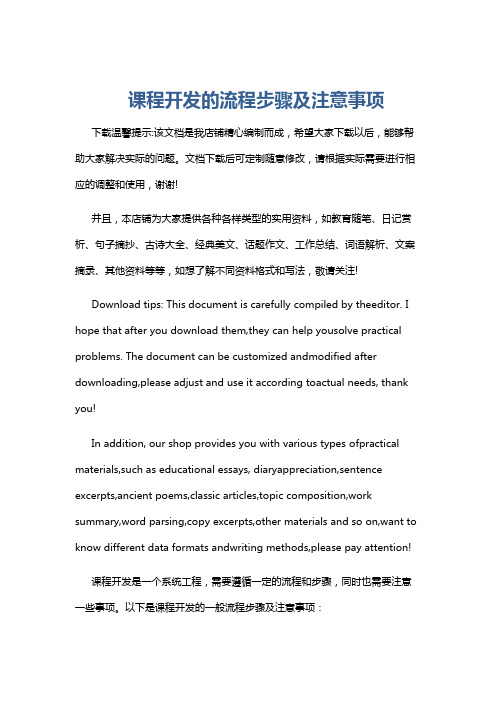 课程开发的流程步骤及注意事项

下载温馨提示:该文档是我店铺精心编制而成，希望大家下载以后，能够帮助大家解决实际的问题。文档下载后可定制随意修改，请根据实际需要进行相应的调整和使用，谢谢!

并且，本店铺为大家提供各种各样类型的实用资料，如教育随笔、日记赏析、句子摘抄、古诗大全、经典美文、话题作文、工作总结、词语解析、文案摘录、其他资料等等，如想了解不同资料格式和写法，敬请关注!

Download tips: This document is carefully compiled by theeditor. I hope that after you download them,they can help yousolve practical problems. The document can be customized andmodified after downloading,please adjust and use it according toactual needs, thank you!

In addition, our shop provides you with various types ofpractical materials,such as educational essays, diaryappreciation,sentence excerpts,ancient poems,classic articles,topic composition,work summary,word parsing,copy excerpts,other materials and so on,want to know different data formats andwriting methods,please pay attention!

课程开发是一个系统工程，需要遵循一定的流程和步骤，同时也需要注意一些事项。以下是课程开发的一般流程步骤及注意事项：